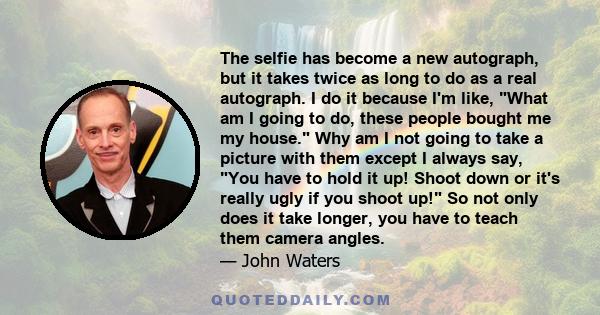 The selfie has become a new autograph, but it takes twice as long to do as a real autograph. I do it because I'm like, "What am I going to do, these people bought me my house." Why am I not going to take a picture with them except I always say, "You have to hold it up! Shoot down or it's really ugly if you shoot up!" So not only does it take longer, you have to teach them camera angles.

— John Waters

QUOTEDDAILY.COM